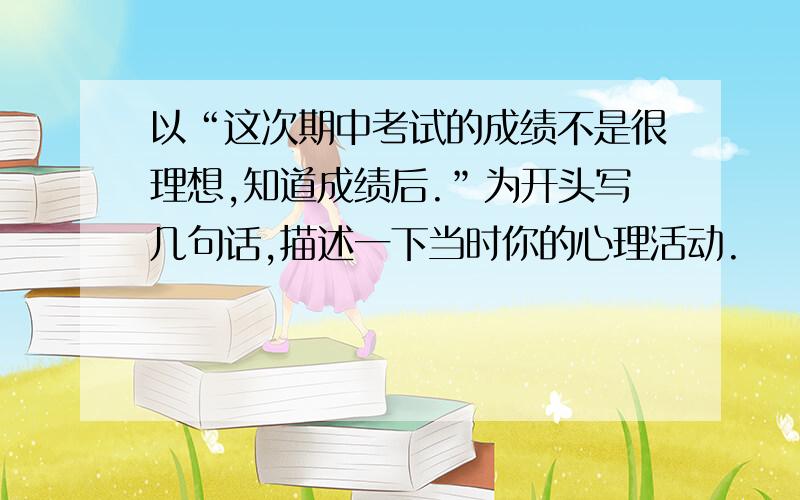 以“这次期中考试的成绩不是很理想,知道成绩后.”为开头写几句话,描述一下当时你的心理活动.